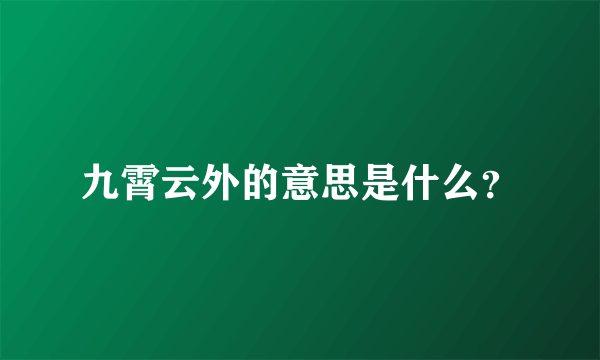 九霄云外的意思是什么?